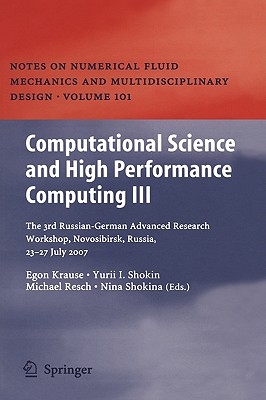 NOTES ON NUMERICAL FLUID MECHANICS AND MULTIDISCIPLINARY DESIGN · VOLUME 101

Computational Science and High Performance Computing III

The 3rd Russian-German Advanced Research Workshop, Novosibirsk, Russia, 23–27 July 2007

Egon Krause · Yurii I. Shokin
Michael Resch · Nina Shokina (Eds.)

Springer